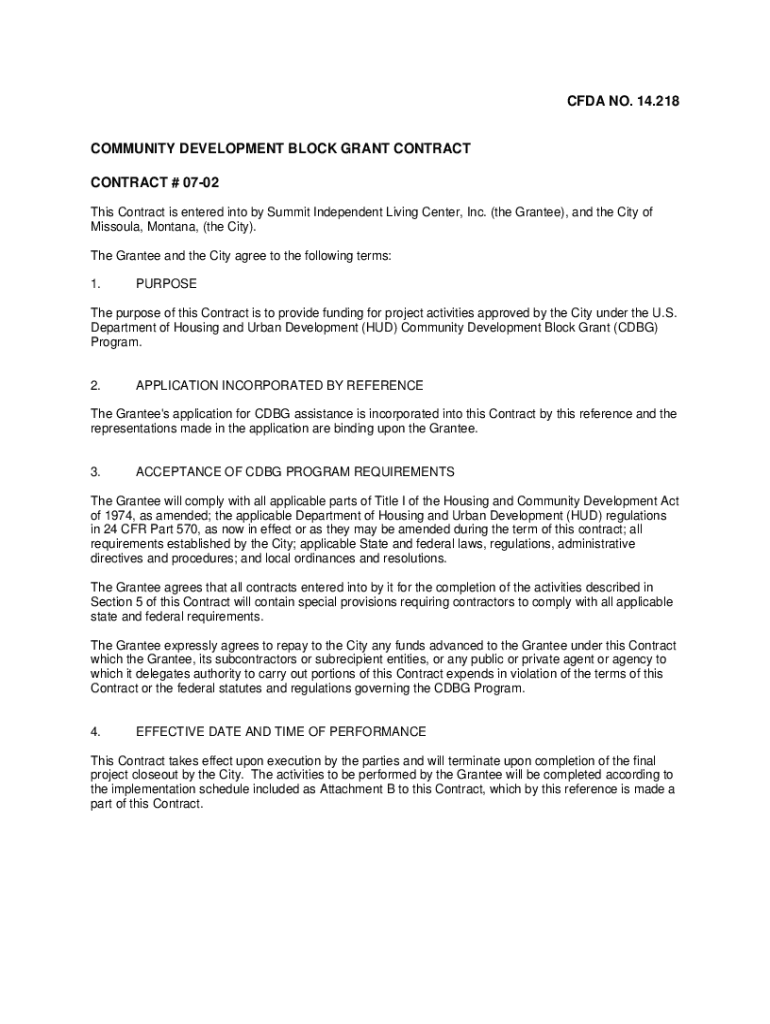 CFDA NO. 14.218

COMMUNITY DEVELOPMENT BLOCK GRANT CONTRACT

CONTRACT # 07-02

This Contract is entered into by Summit Independent Living Center, Inc. (the Grantee), and the City of Missoula, Montana, (the City).

The Grantee and the City agree to the following terms:

1. PURPOSE

The purpose of this Contract is to provide funding for project activities approved by the City under the U.S. Department of Housing and Urban Development (HUD) Community Development Block Grant (CDBG) Program.

2. APPLICATION INCORPORATED BY REFERENCE

The Grantee's application for CDBG assistance is incorporated into this Contract by this reference and the representations made in the application are binding upon the Grantee.

3. ACCEPTANCE OF CDBG PROGRAM REQUIREMENTS

The Grantee will comply with all applicable parts of Title I of the Housing and Community Development Act of 1974, as amended; the applicable Department of Housing and Urban Development (HUD) regulations in 24 CFR Part 570, as now in effect or as they may be amended during the term of this contract; all requirements established by the City; applicable State and federal laws, regulations, administrative directives and procedures; and local ordinances and resolutions.

The Grantee agrees that all contracts entered into by it for the completion of the activities described in Section 5 of this Contract will contain special provisions requiring contractors to comply with all applicable state and federal requirements.

The Grantee expressly agrees to repay to the City any funds advanced to the Grantee under this Contract which the Grantee, its subcontractors or subrecipient entities, or any public or private agent or agency to which it delegates authority to carry out portions of this Contract expends in violation of the terms of this Contract or the federal statutes and regulations governing the CDBG Program.

4. EFFECTIVE DATE AND TIME OF PERFORMANCE

This Contract takes effect upon execution by the parties and will terminate upon completion of the final project closeout by the City. The activities to be performed by the Grantee will be completed according to the implementation schedule included as Attachment B to this Contract, which by this reference is made a part of this Contract.